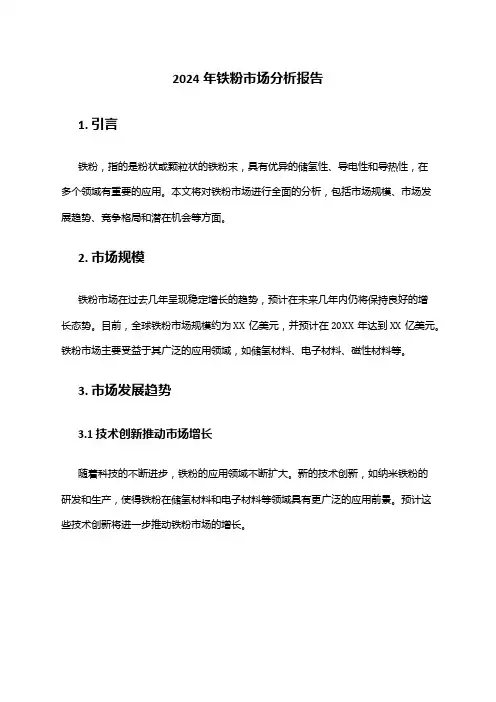 2024 年铁粉市场分析报告

1. 引言

铁粉，指的是粉状或颗粒状的铁粉末，具有优异的储氢性、导电性和导热性，在多个领域有重要的应用。本文将对铁粉市场进行全面的分析，包括市场规模、市场发展趋势、竞争格局和潜在机会等方面。

2. 市场规模

铁粉市场在过去几年呈现稳定增长的趋势，预计在未来几年内仍将保持良好的增长态势。目前，全球铁粉市场规模约为 XX 亿美元，并预计在 20XX 年达到 XX 亿美元。铁粉市场主要受益于其广泛的应用领域，如储氢材料、电子材料、磁性材料等。

3. 市场发展趋势

3.1 技术创新推动市场增长

随着科技的不断进步，铁粉的应用领域不断扩大。新的技术创新，如纳米铁粉的研发和生产，使得铁粉在储氢材料和电子材料等领域具有更广泛的应用前景。预计这些技术创新将进一步推动铁粉市场的增长。